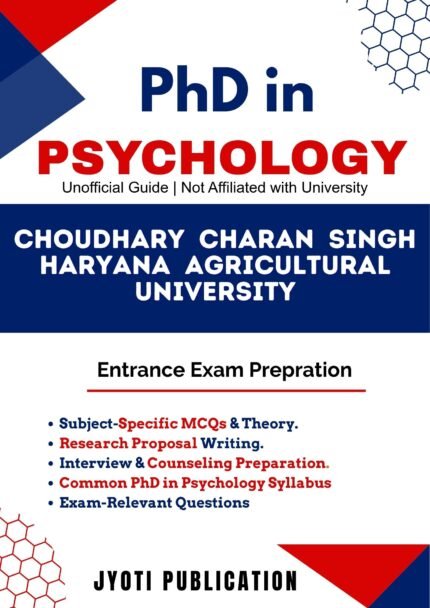 PhD in

PSYCHOLOGY

Unofficial Guide | Not Affiliated with University

CHOUDHARY CHARAN SINGH HARYANA AGRICULTURAL UNIVERSITY

Entrance Exam Prepration

• Subject-Specific MCQs & Theory.
• Research Proposal Writing.
• Interview & Counseling Preparation.
• Common PhD in Psychology Syllabus
• Exam-Relevant Questions

JYOTI PUBLICATION